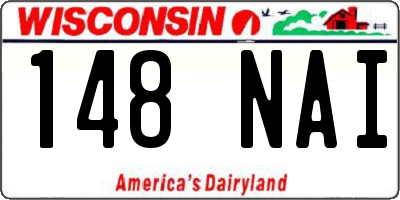 WISCONSIN

148 NAI

America's Dairyland